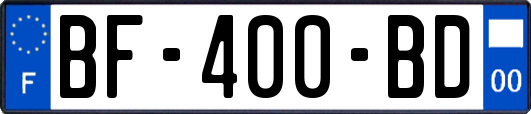 F
BF-400-BD
00